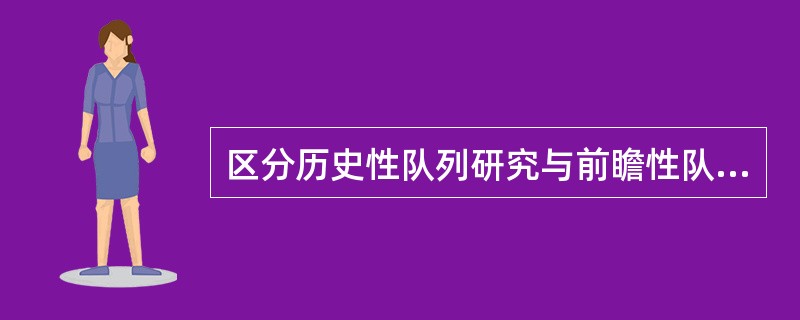 区分历史性队列研究与前瞻性队...